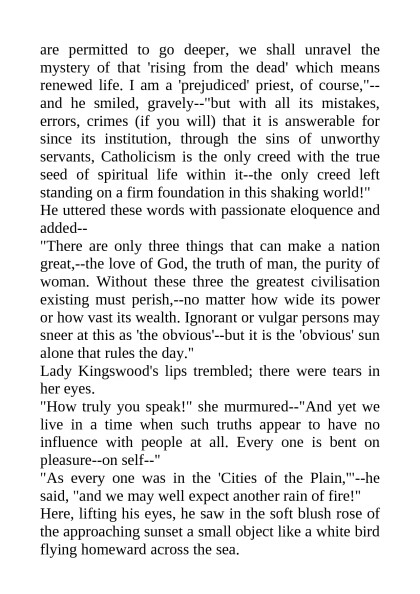 are permitted to go deeper, we shall unravel the mystery of that 'rising from the dead' which means renewed life. I am a 'prejudiced' priest, of course,"--and he smiled, gravely--"but with all its mistakes, errors, crimes (if you will) that it is answerable for since its institution, through the sins of unworthy servants, Catholicism is the only creed with the true seed of spiritual life within it--the only creed left standing on a firm foundation in this shaking world!"
He uttered these words with passionate eloquence and added--
"There are only three things that can make a nation great,--the love of God, the truth of man, the purity of woman. Without these three the greatest civilisation existing must perish,--no matter how wide its power or how vast its wealth. Ignorant or vulgar persons may sneer at this as 'the obvious'--but it is the 'obvious' sun alone that rules the day."
Lady Kingswood's lips trembled; there were tears in her eyes.
"How truly you speak!" she murmured--"And yet we live in a time when such truths appear to have no influence with people at all. Every one is bent on pleasure--on self--"
"As every one was in the 'Cities of the Plain,'"--he said, "and we may well expect another rain of fire!"
Here, lifting his eyes, he saw in the soft blush rose of the approaching sunset a small object like a white bird flying homeward across the sea.